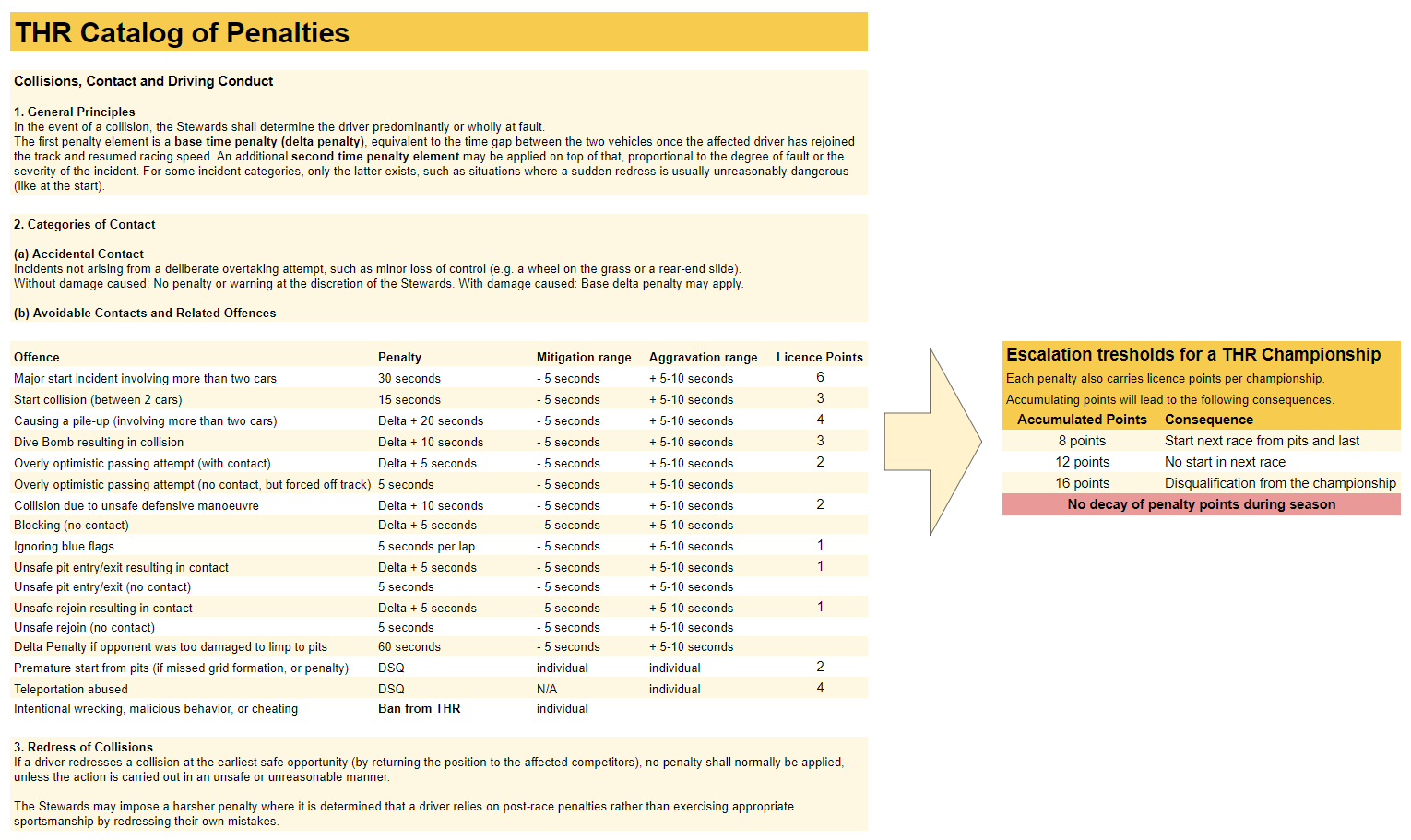 THR Catalog of Penalties

Collisions, Contact and Driving Conduct

1. General Principles
In the event of a collision, the Stewards shall determine the driver predominantly or wholly at fault.
The first penalty element is a base time penalty (delta penalty), equivalent to the time gap between the two vehicles once the affected driver has rejoined the track and resumed racing speed. An additional second time penalty element may be applied on top of that, proportional to the degree of fault or the severity of the incident. For some incident categories, only the latter exists, such as situations where a sudden redress is usually unreasonably dangerous (like at the start).

2. Categories of Contact

(a) Accidental Contact
Incidents not arising from a deliberate overtaking attempt, such as minor loss of control (e.g. a wheel on the grass or a rear-end slide).
Without damage caused: No penalty or warning at the discretion of the Stewards. With damage caused: Base delta penalty may apply.

(b) Avoidable Contacts and Related Offences

| Offence | Penalty | Mitigation range | Aggravation range | Licence Points |
|---|---|---|---|---|
| Major start incident involving more than two cars | 30 seconds | - 5 seconds | + 5-10 seconds | 6 |
| Start collision (between 2 cars) | 15 seconds | - 5 seconds | + 5-10 seconds | 3 |
| Causing a pile-up (involving more than two cars) | Delta + 20 seconds | - 5 seconds | + 5-10 seconds | 4 |
| Dive Bomb resulting in collision | Delta + 10 seconds | - 5 seconds | + 5-10 seconds | 3 |
| Overly optimistic passing attempt (with contact) | Delta + 5 seconds | - 5 seconds | + 5-10 seconds | 2 |
| Overly optimistic passing attempt (no contact, but forced off track) | 5 seconds | - 5 seconds | + 5-10 seconds | |
| Collision due to unsafe defensive manoeuvre | Delta + 10 seconds | - 5 seconds | + 5-10 seconds | 2 |
| Blocking (no contact) | Delta + 5 seconds | - 5 seconds | + 5-10 seconds | |
| Ignoring blue flags | 5 seconds per lap | - 5 seconds | + 5-10 seconds | 1 |
| Unsafe pit entry/exit resulting in contact | Delta + 5 seconds | - 5 seconds | + 5-10 seconds | 1 |
| Unsafe pit entry/exit (no contact) | 5 seconds | - 5 seconds | + 5-10 seconds | |
| Unsafe rejoin resulting in contact | Delta + 5 seconds | - 5 seconds | + 5-10 seconds | 1 |
| Unsafe rejoin (no contact) | 5 seconds | - 5 seconds | + 5-10 seconds | |
| Delta Penalty if opponent was too damaged to limp to pits | 60 seconds | - 5 seconds | + 5-10 seconds | |
| Premature start from pits (if missed grid formation, or penalty) | DSQ | individual | individual | 2 |
| Teleportation abused | DSQ | N/A | individual | 4 |
| Intentional wrecking, malicious behavior, or cheating | Ban from THR | individual | | |

3. Redress of Collisions
If a driver redresses a collision at the earliest safe opportunity (by returning the position to the affected competitors), no penalty shall normally be applied, unless the action is carried out in an unsafe or unreasonable manner.

The Stewards may impose a harsher penalty where it is determined that a driver relies on post-race penalties rather than exercising appropriate sportsmanship by redressing their own mistakes.

Escalation tresholds for a THR Championship
Each penalty also carries licence points per championship.
Accumulating points will lead to the following consequences.

| Accumulated Points | Consequence |
|---|---|
| 8 points | Start next race from pits and last |
| 12 points | No start in next race |
| 16 points | Disqualification from the championship |

No decay of penalty points during season